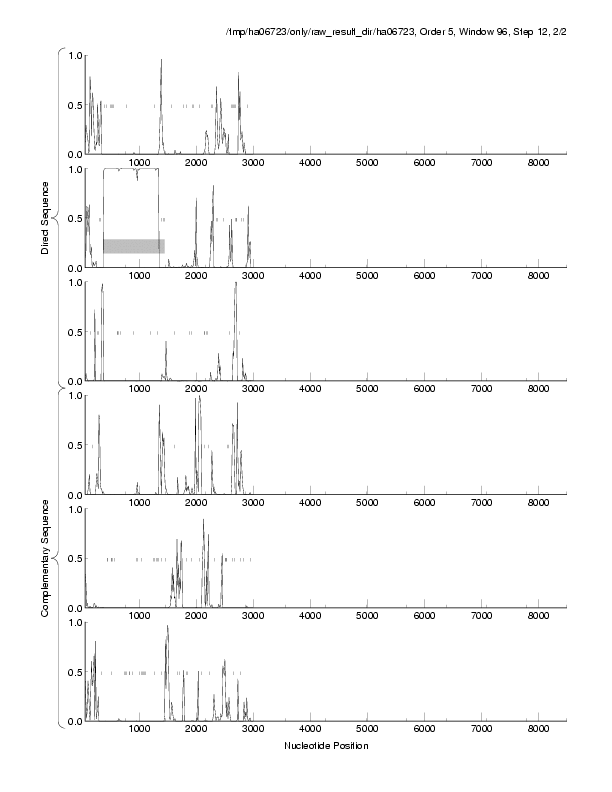 /tmp/ha06723/only/raw_result_dir/ha06723, Order 5, Window 96, Step 12, 2/2

Direct Sequence

1.0
0.5
0.0
1000 2000 3000 4000 5000 6000 7000 8000

1.0
0.5
0.0
1000 2000 3000 4000 5000 6000 7000 8000

1.0
0.5
0.0
1000 2000 3000 4000 5000 6000 7000 8000

Complementary Sequence

1.0
0.5
0.0
1000 2000 3000 4000 5000 6000 7000 8000

1.0
0.5
0.0
1000 2000 3000 4000 5000 6000 7000 8000

1.0
0.5
0.0
1000 2000 3000 4000 5000 6000 7000 8000

Nucleotide Position